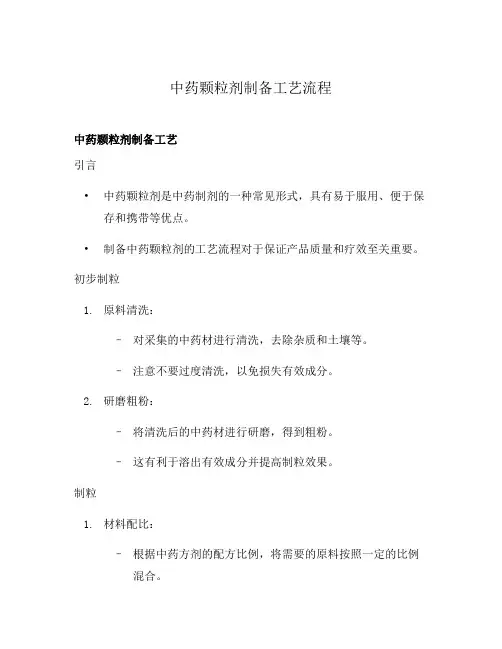 中药颗粒剂制备工艺流程

中药颗粒剂制备工艺

引言

• 中药颗粒剂是中药制剂的一种常见形式，具有易于服用、便于保存和携带等优点。

• 制备中药颗粒剂的工艺流程对于保证产品质量和疗效至关重要。

初步制粒

1. 原料清洗：

– 对采集的中药材进行清洗，去除杂质和土壤等。

– 注意不要过度清洗，以免损失有效成分。

2. 研磨粗粉：

– 将清洗后的中药材进行研磨，得到粗粉。

– 这有利于溶出有效成分并提高制粒效果。

制粒

1. 材料配比：

– 根据中药方剂的配方比例，将需要的原料按照一定的比例混合。